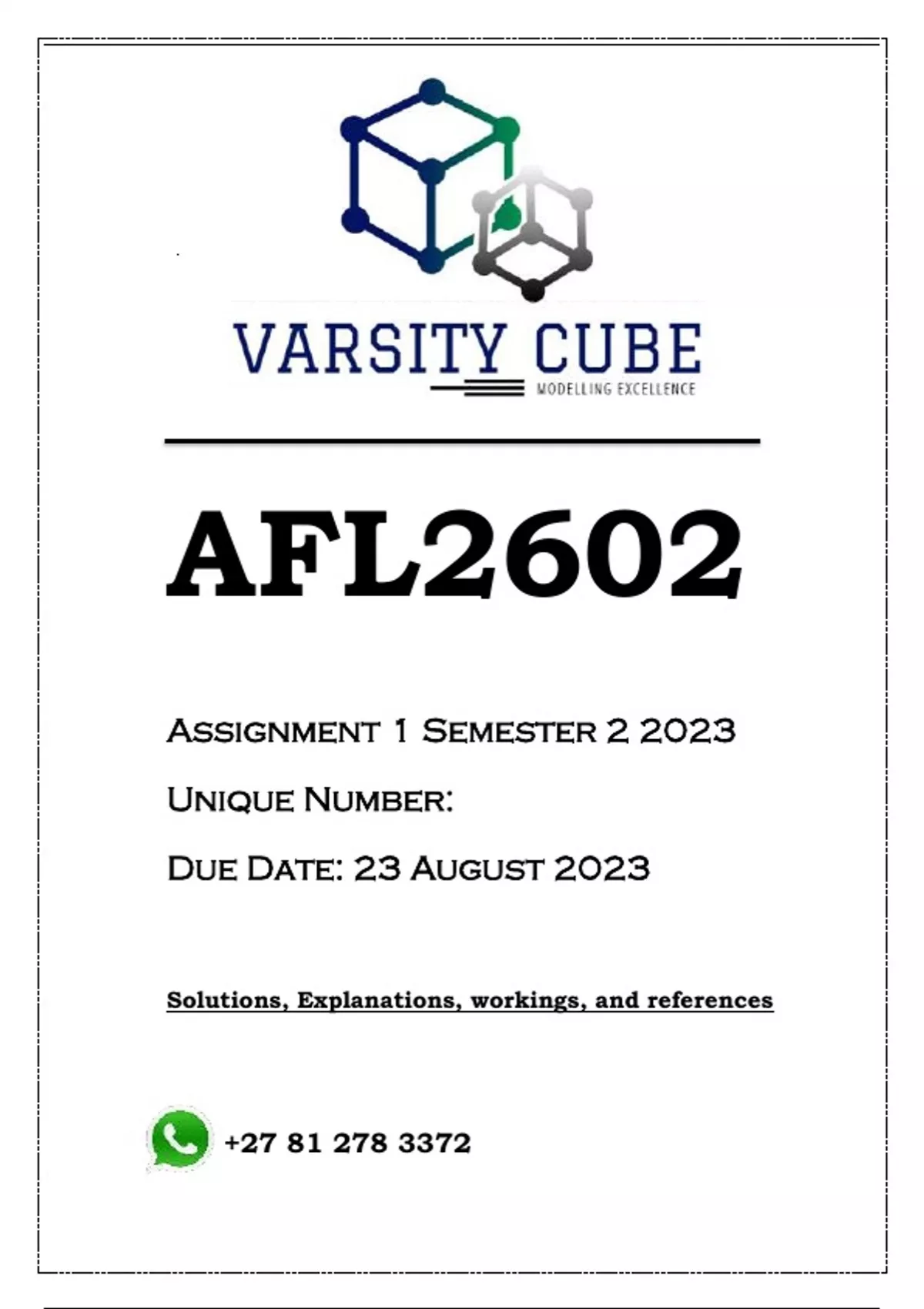 VARSITY CUBE
MODELLING EXCELLENCE

AFL2602

Assignment 1 Semester 2 2023

Unique Number:

Due Date: 23 August 2023

Solutions, Explanations, workings, and references

+27 81 278 3372